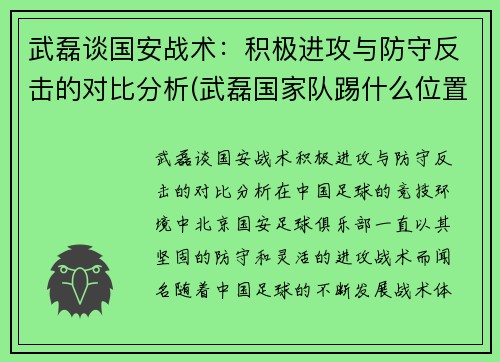 武磊谈国安战术：积极进攻与防守反击的对比分析(武磊国家队踢什么位置

武磊谈国安战术积极进攻与防守反击的对比分析在中国足球的竞技环境中北京国安足球俱乐部一直以其坚固的防守和灵活的进攻战术而闻名随着中国足球的不断发展战术体